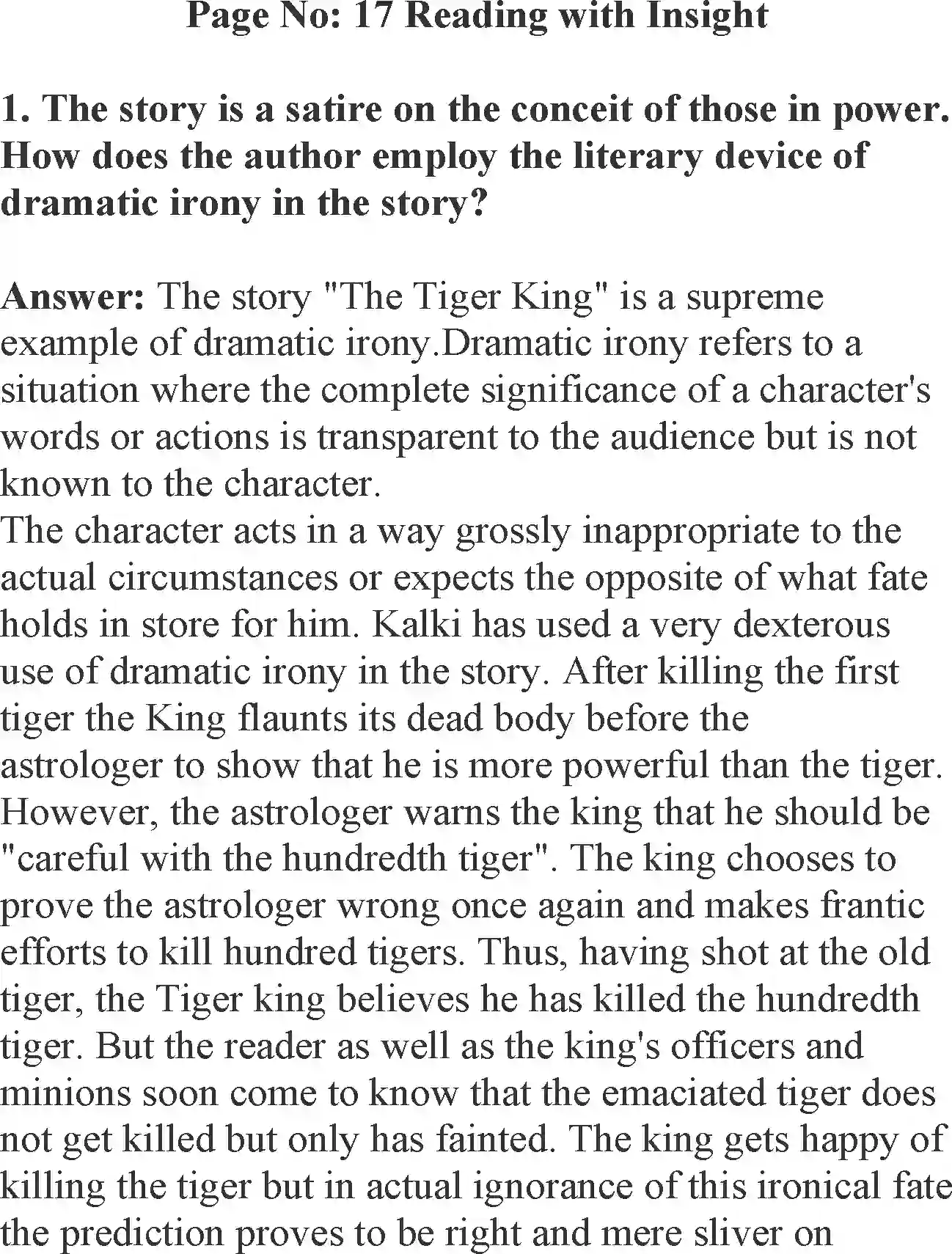 Page No: 17 Reading with Insight

1. The story is a satire on the conceit of those in power. How does the author employ the literary device of dramatic irony in the story?

Answer: The story "The Tiger King" is a supreme example of dramatic irony.Dramatic irony refers to a situation where the complete significance of a character's words or actions is transparent to the audience but is not known to the character.
The character acts in a way grossly inappropriate to the actual circumstances or expects the opposite of what fate holds in store for him. Kalki has used a very dexterous use of dramatic irony in the story. After killing the first tiger the King flaunts its dead body before the astrologer to show that he is more powerful than the tiger. However, the astrologer warns the king that he should be "careful with the hundredth tiger". The king chooses to prove the astrologer wrong once again and makes frantic efforts to kill hundred tigers. Thus, having shot at the old tiger, the Tiger king believes he has killed the hundredth tiger. But the reader as well as the king's officers and minions soon come to know that the emaciated tiger does not get killed but only has fainted. The king gets happy of killing the tiger but in actual ignorance of this ironical fate the prediction proves to be right and mere sliver on